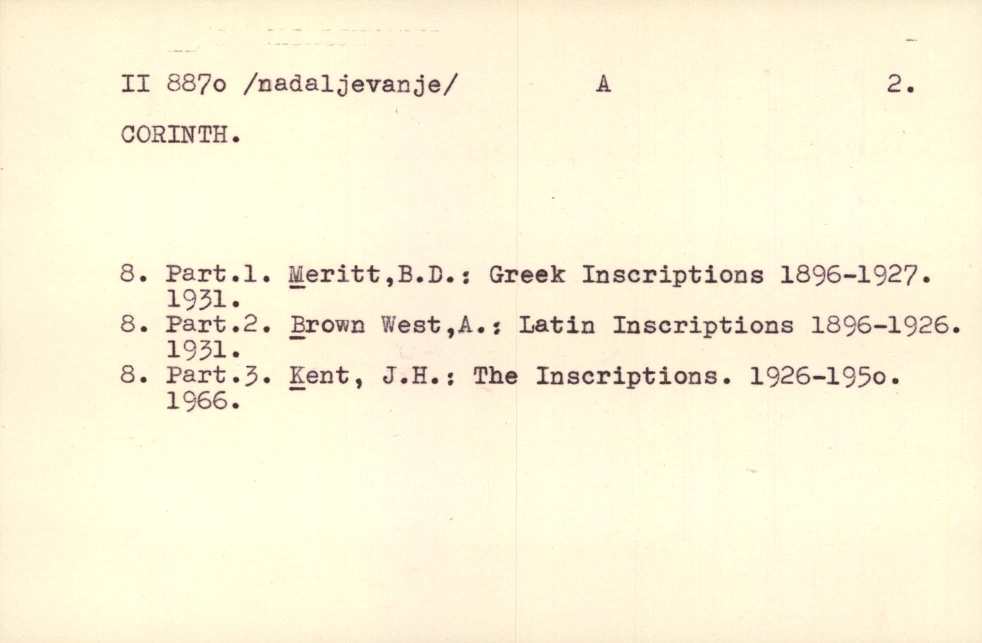 II 887o /nadaljevanje/ A 2.

CORINTH.

8. Part.1. Meritt,B.D.: Greek Inscriptions 1896-1927. 1931.
8. Part.2. Brown West,A.: Latin Inscriptions 1896-1926. 1931.
8. Part.3. Kent, J.H.: The Inscriptions. 1926-195o. 1966.